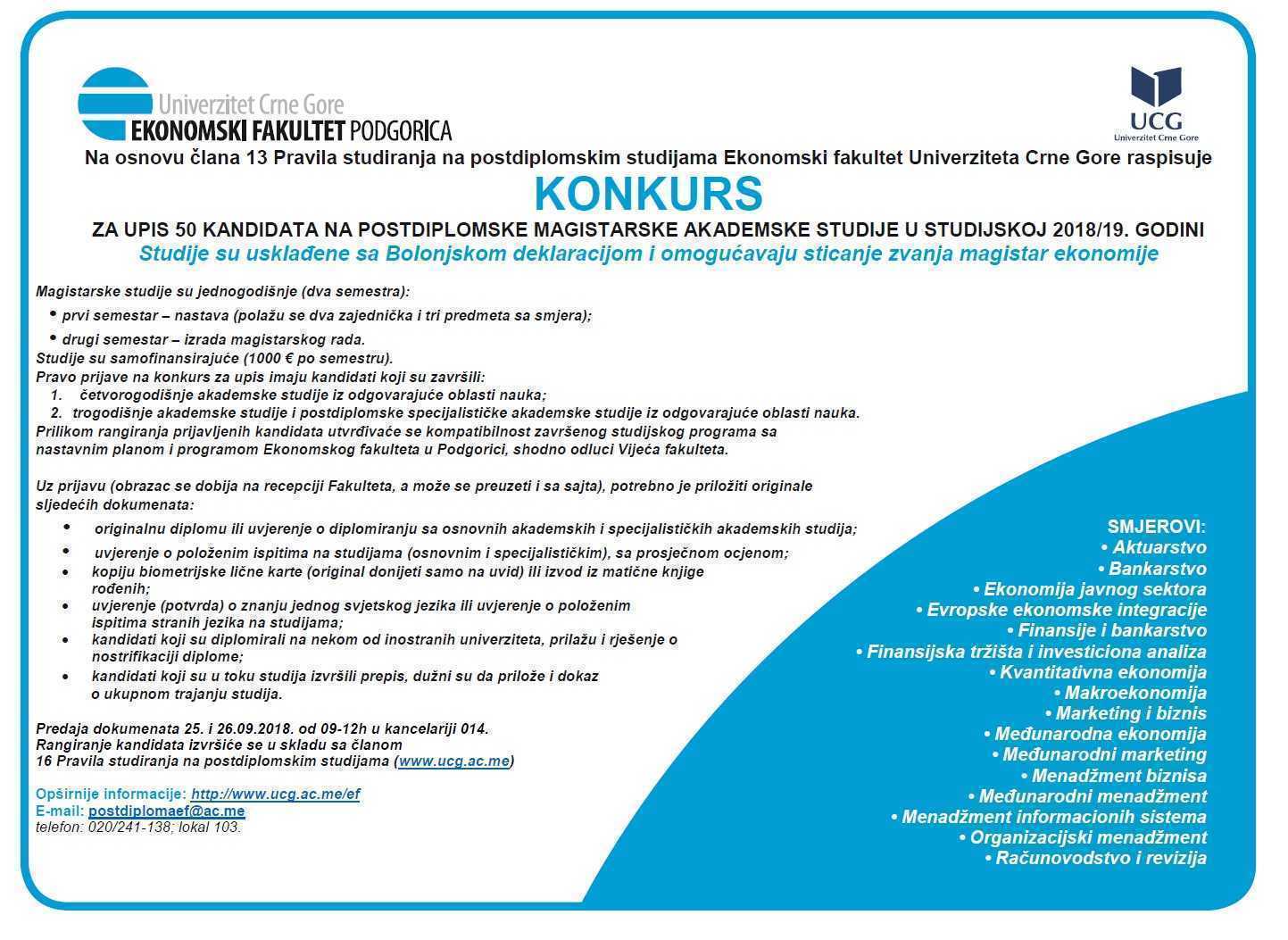 Univerzitet Crne Gore
EKONOMSKI FAKULTET PODGORICA

UCG
Univerzitet Crne Gore

Na osnovu člana 13 Pravila studiranja na postdiplomskim studijama Ekonomski fakultet Univerziteta Crne Gore raspisuje

KONKURS

ZA UPIS 50 KANDIDATA NA POSTDIPLOMSKE MAGISTARSKE AKADEMSKE STUDIJE U STUDIJSKOJ 2018/19. GODINI

Studije su usklađene sa Bolonjskom deklaracijom i omogućavaju sticanje zvanja magistar ekonomije

Magistarske studije su jednogodišnje (dva semestra):
• prvi semestar – nastava (polažu se dva zajednička i tri predmeta sa smjera);
• drugi semestar – izrada magistarskog rada.
Studije su samofinansirajuće (1000 € po semestru).
Pravo prijave na konkurs za upis imaju kandidati koji su završili:
1. četvorogodišnje akademske studije iz odgovarajuće oblasti nauka;
2. trogodišnje akademske studije i postdiplomske specijalističke akademske studije iz odgovarajuće oblasti nauka.
Prilikom rangiranja prijavljenih kandidata utvrđivaće se kompatibilnost završenog studijskog programa sa nastavnim planom i programom Ekonomskog fakulteta u Podgorici, shodno odluci Vijeća fakulteta.

Uz prijavu (obrazac se dobija na recepciji Fakulteta, a može se preuzeti i sa sajta), potrebno je priložiti originale sljedećih dokumenata:
• originalnu diplomu ili uvjerenje o diplomiranju sa osnovnih akademskih i specijalističkih akademskih studija;
• uvjerenje o položenim ispitima na studijama (osnovnim i specijalističkim), sa prosječnom ocjenom;
• kopiju biometrijske lične karte (original donijeti samo na uvid) ili izvod iz matične knjige rođenih;
• uvjerenje (potvrda) o znanju jednog svjetskog jezika ili uvjerenje o položenim ispitima stranih jezika na studijama;
• kandidati koji su diplomirali na nekom od inostranih univerziteta, prilažu i rješenje o nostrifikaciji diplome;
• kandidati koji su u toku studija izvršili prepis, dužni su da prilože i dokaz o ukupnom trajanju studija.

Predaja dokumenata 25. i 26.09.2018. od 09-12h u kancelariji 014.
Rangiranje kandidata izvršiće se u skladu sa članom 16 Pravila studiranja na postdiplomskim studijama (www.ucg.ac.me)

Opširnije informacije: http://www.ucg.ac.me/ef
E-mail: postdiplomaef@ac.me
telefon: 020/241-138; lokal 103.

SMJEROVI:
• Aktuarstvo
• Bankarstvo
• Ekonomija javnog sektora
• Evropske ekonomske integracije
• Finansije i bankarstvo
• Finansijska tržišta i investiciona analiza
• Kvantitativna ekonomija
• Makroekonomija
• Marketing i biznis
• Međunarodna ekonomija
• Međunarodni marketing
• Menadžment biznisa
• Međunarodni menadžment
• Menadžment informacionih sistema
• Organizacijski menadžment
• Računovodstvo i revizija